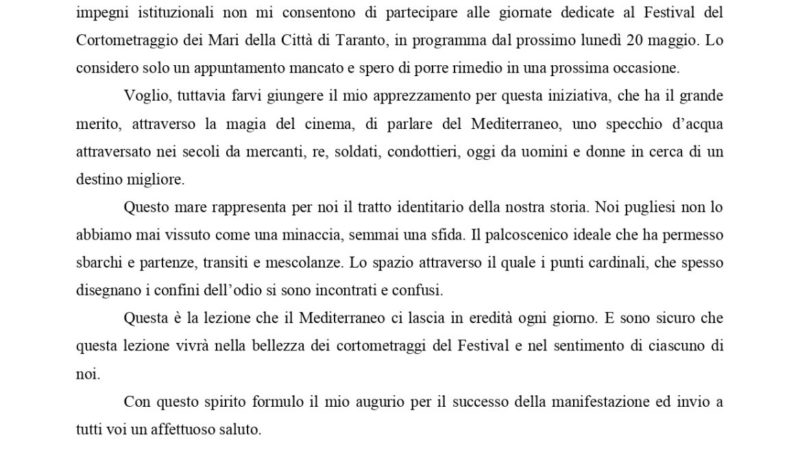 impegni istituzionali non mi consentono di partecipare alle giornate dedicate al Festival del Cortometraggio dei Mari della Città di Taranto, in programma dal prossimo lunedì 20 maggio. Lo considero solo un appuntamento mancato e spero di porre rimedio in una prossima occasione.

Voglio, tuttavia farvi giungere il mio apprezzamento per questa iniziativa, che ha il grande merito, attraverso la magia del cinema, di parlare del Mediterraneo, uno specchio d'acqua attraversato nei secoli da mercanti, re, soldati, condottieri, oggi da uomini e donne in cerca di un destino migliore.

Questo mare rappresenta per noi il tratto identitario della nostra storia. Noi pugliesi non lo abbiamo mai vissuto come una minaccia, semmai una sfida. Il palcoscenico ideale che ha permesso sbarchi e partenze, transiti e mescolanze. Lo spazio attraverso il quale i punti cardinali, che spesso disegnano i confini dell'odio si sono incontrati e confusi.

Questa è la lezione che il Mediterraneo ci lascia in eredità ogni giorno. E sono sicuro che questa lezione vivrà nella bellezza dei cortometraggi del Festival e nel sentimento di ciascuno di noi.

Con questo spirito formulo il mio augurio per il successo della manifestazione ed invio a tutti voi un affettuoso saluto.